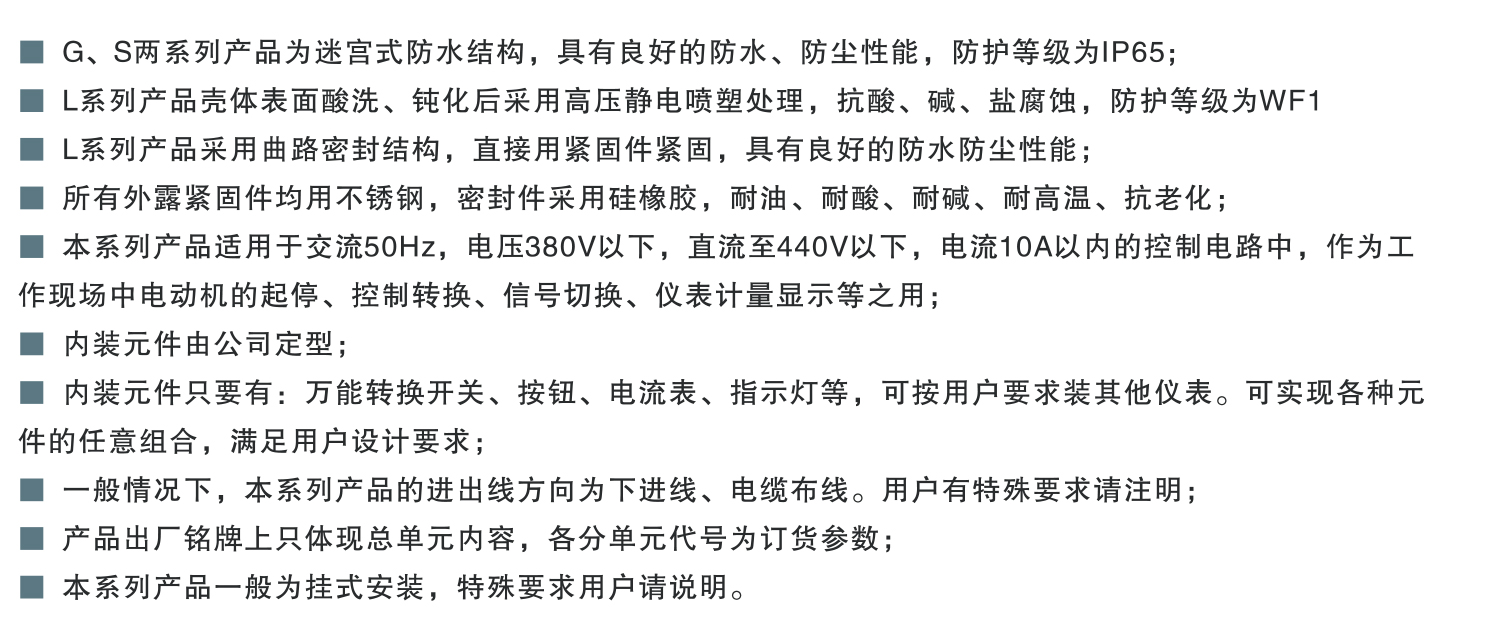 ■ G、S两系列产品为迷宫式防水结构，具有良好的防水、防尘性能，防护等级为IP65；

■ L系列产品壳体表面酸洗、钝化后采用高压静电喷塑处理，抗酸、碱、盐腐蚀，防护等级为WF1

■ L系列产品采用曲路密封结构，直接用紧固件紧固，具有良好的防水防尘性能；

■ 所有外露紧固件均用不锈钢，密封件采用硅橡胶，耐油、耐酸、耐碱、耐高温、抗老化；

■ 本系列产品适用于交流50Hz，电压380V以下，直流至440V以下，电流10A以内的控制电路中，作为工作现场中电动机的起停、控制转换、信号切换、仪表计量显示等之用；

■ 内装元件由公司定型；

■ 内装元件只要有：万能转换开关、按钮、电流表、指示灯等，可按用户要求装其他仪表。可实现各种元件的任意组合，满足用户设计要求；

■ 一般情况下，本系列产品的进出线方向为下进线、电缆布线。用户有特殊要求请注明；

■ 产品出厂铭牌上只体现总单元内容，各分单元代号为订货参数；

■ 本系列产品一般为挂式安装，特殊要求用户请说明。